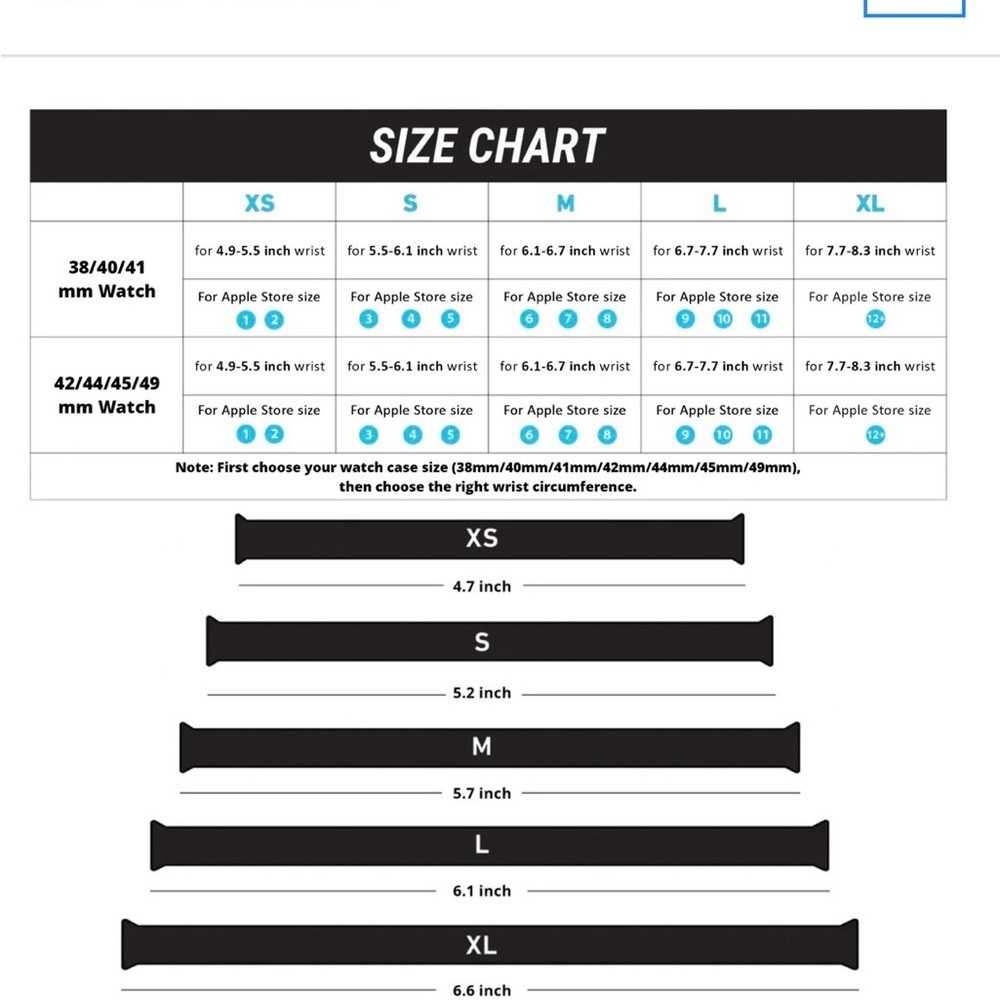 SIZE CHART

| | XS | S | M | L | XL |
|---|---|---|---|---|---|
| 38/40/41 mm Watch | for 4.9-5.5 inch wrist | for 5.5-6.1 inch wrist | for 6.1-6.7 inch wrist | for 6.7-7.7 inch wrist | for 7.7-8.3 inch wrist |
| | For Apple Store size 1 2 | For Apple Store size 3 4 5 | For Apple Store size 6 7 8 | For Apple Store size 9 10 11 | For Apple Store size 12+ |
| 42/44/45/49 mm Watch | for 4.9-5.5 inch wrist | for 5.5-6.1 inch wrist | for 6.1-6.7 inch wrist | for 6.7-7.7 inch wrist | for 7.7-8.3 inch wrist |
| | For Apple Store size 1 2 | For Apple Store size 3 4 5 | For Apple Store size 6 7 8 | For Apple Store size 9 10 11 | For Apple Store size 12+ |

Note: First choose your watch case size (38mm/40mm/41mm/42mm/44mm/45mm/49mm), then choose the right wrist circumference.

XS
4.7 inch

S
5.2 inch

M
5.7 inch

L
6.1 inch

XL
6.6 inch